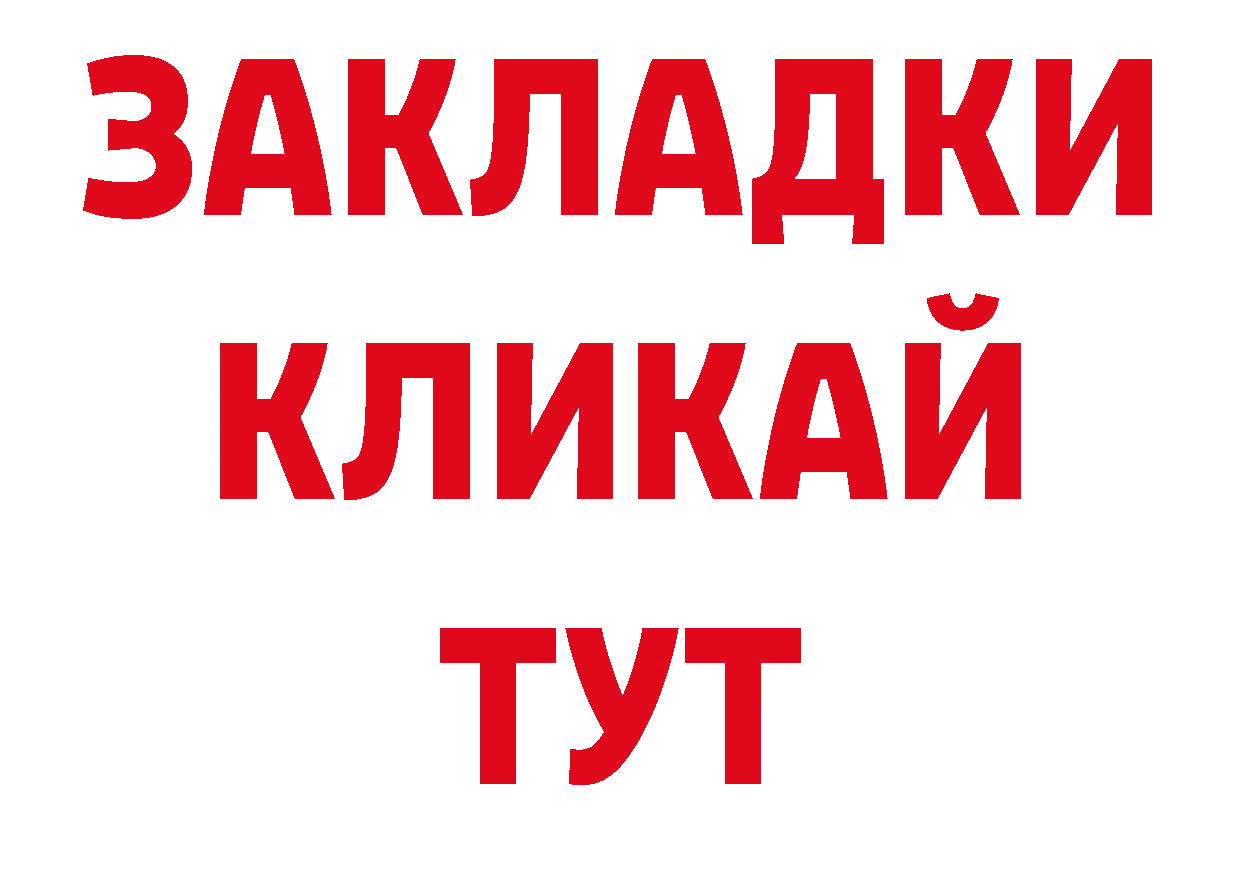 ЗАКЛАДКИ
КЛИКАЙ
ТУТ